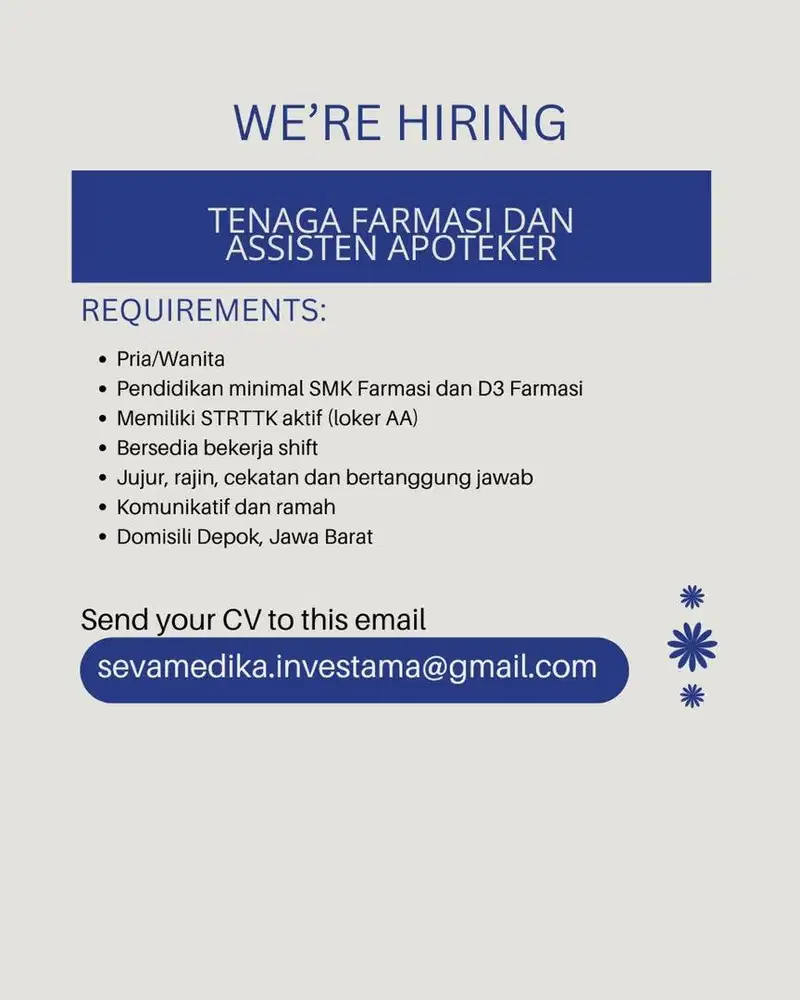 WE'RE HIRING

TENAGA FARMASI DAN
ASSISTEN APOTEKER

REQUIREMENTS:

• Pria/Wanita
• Pendidikan minimal SMK Farmasi dan D3 Farmasi
• Memiliki STRTTK aktif (loker AA)
• Bersedia bekerja shift
• Jujur, rajin, cekatan dan bertanggung jawab
• Komunikatif dan ramah
• Domisili Depok, Jawa Barat

Send your CV to this email

sevamedika.investama@gmail.com